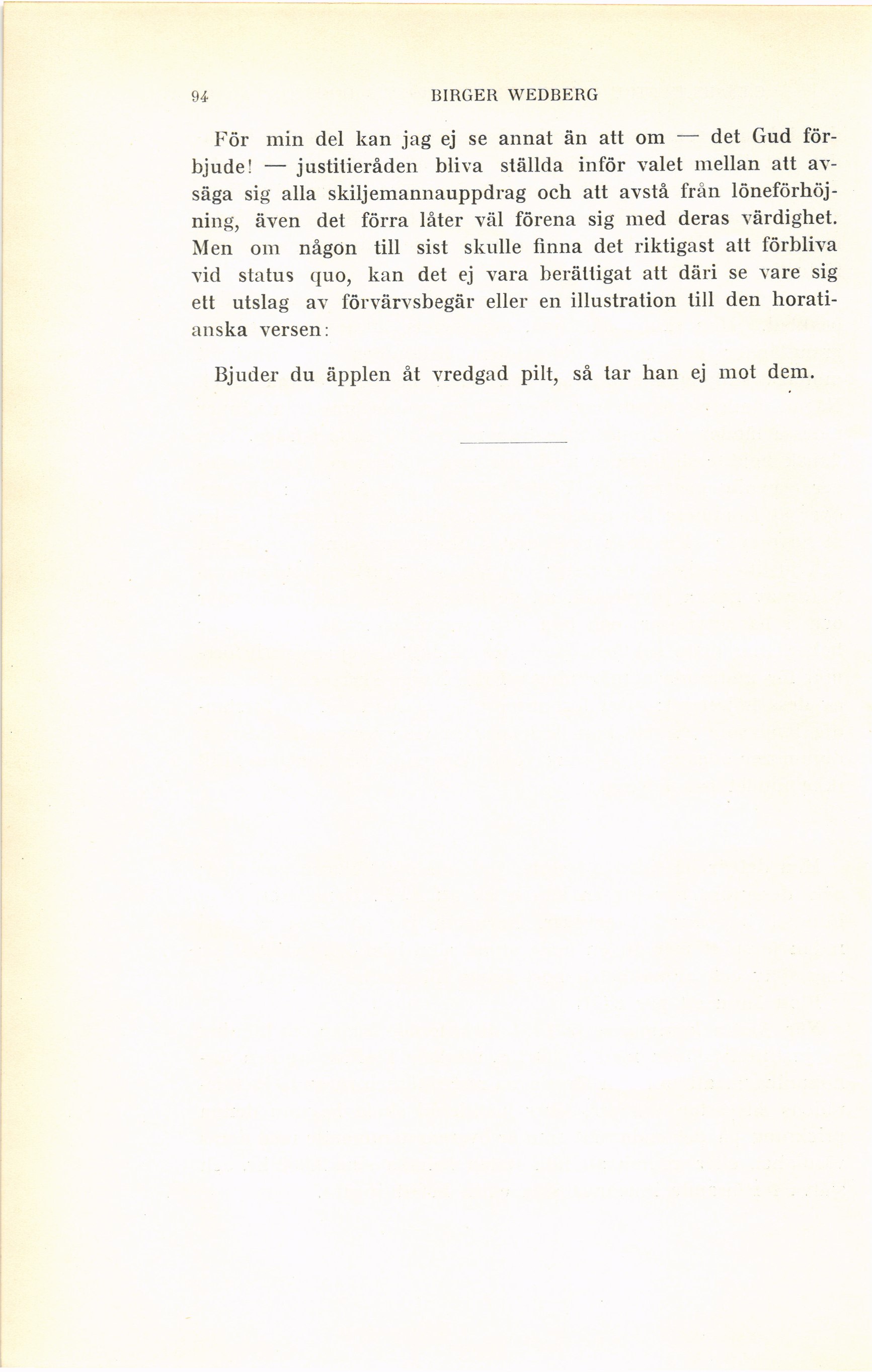 94 BIRGER WEDBERG

För min del kan jag ej se annat än att om — det Gud förbjude! — justitieråden bliva ställda inför valet mellan att avsäga sig alla skiljemannauppdrag och att avstå från löneförhöjning, även det förra låter väl förena sig med deras värdighet. Men om någon till sist skulle finna det riktigast att förbliva vid status quo, kan det ej vara berättigat att däri se vare sig ett utslag av förvärvsbegär eller en illustration till den horatianska versen:

Bjuder du äpplen åt vredgad pilt, så tar han ej mot dem.